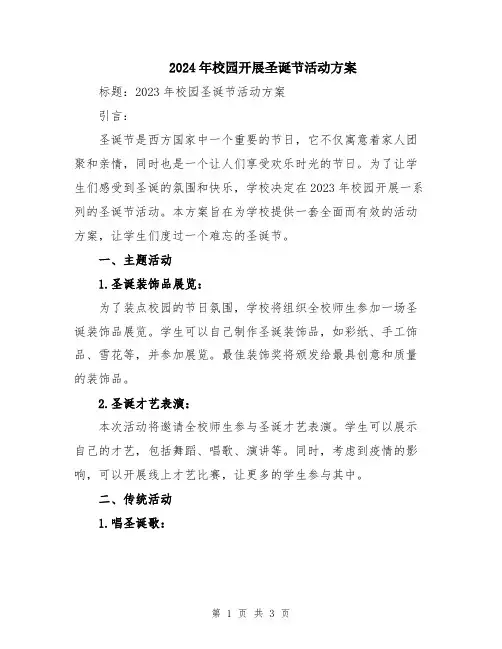 2024年校园开展圣诞节活动方案

标题：2023年校园圣诞节活动方案

引言：

圣诞节是西方国家中一个重要的节日，它不仅寓意着家人团聚和亲情，同时也是一个让人们享受欢乐时光的节日。为了让学生们感受到圣诞的氛围和快乐，学校决定在2023年校园开展一系列的圣诞节活动。本方案旨在为学校提供一套全面而有效的活动方案，让学生们度过一个难忘的圣诞节。

一、主题活动

1.圣诞装饰品展览：

为了装点校园的节日氛围，学校将组织全校师生参加一场圣诞装饰品展览。学生可以自己制作圣诞装饰品，如彩纸、手工饰品、雪花等，并参加展览。最佳装饰奖将颁发给最具创意和质量的装饰品。

2.圣诞才艺表演：

本次活动将邀请全校师生参与圣诞才艺表演。学生可以展示自己的才艺，包括舞蹈、唱歌、演讲等。同时，考虑到疫情的影响，可以开展线上才艺比赛，让更多的学生参与其中。

二、传统活动

1.唱圣诞歌：

第 1 页 共 3 页